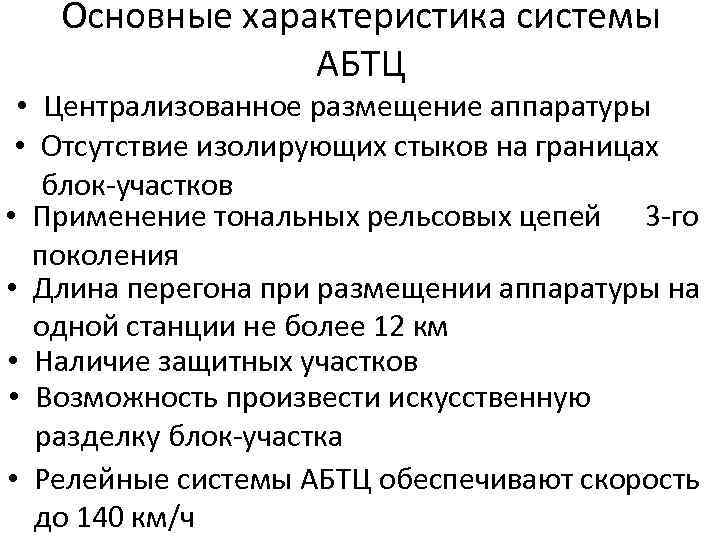 Основные характеристика системы АБТЦ

• Централизованное размещение аппаратуры
• Отсутствие изолирующих стыков на границах блок-участков
• Применение тональных рельсовых цепей 3-го поколения
• Длина перегона при размещении аппаратуры на одной станции не более 12 км
• Наличие защитных участков
• Возможность произвести искусственную разделку блок-участка
• Релейные системы АБТЦ обеспечивают скорость до 140 км/ч